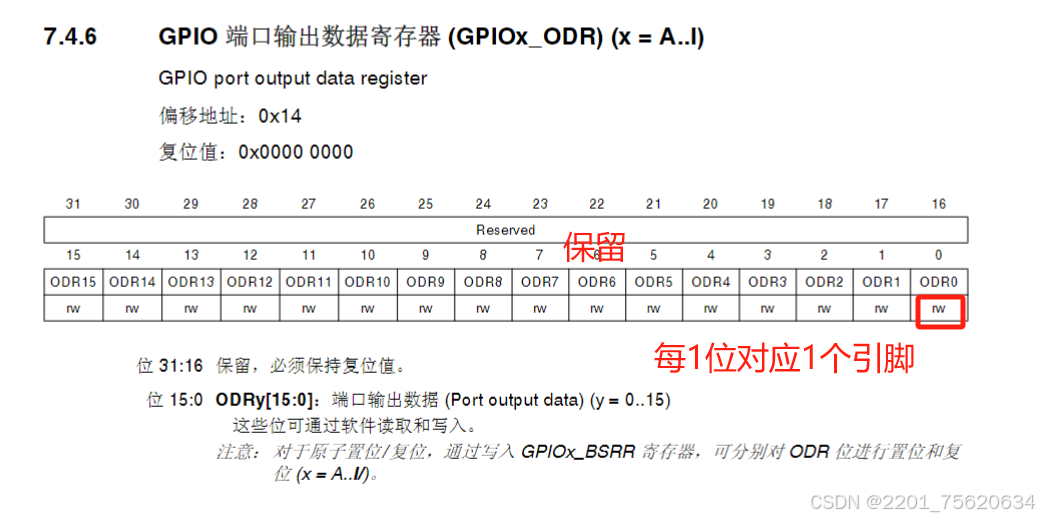 7.4.6 GPIO 端口输出数据寄存器 (GPIOx_ODR) (x = A..I)

GPIO port output data register

偏移地址：0x14

复位值：0x0000 0000

| 31 | 30 | 29 | 28 | 27 | 26 | 25 | 24 | 23 | 22 | 21 | 20 | 19 | 18 | 17 | 16 |
|---|---|---|---|---|---|---|---|---|---|---|---|---|---|---|---|
| Reserved | | | | | | | | | | | | | | | |
| 15 | 14 | 13 | 12 | 11 | 10 | 9 | 8 | 7 | 6 | 5 | 4 | 3 | 2 | 1 | 0 |
| ODR15 | ODR14 | ODR13 | ODR12 | ODR11 | ODR10 | ODR9 | ODR8 | ODR7 | ODR6 | ODR5 | ODR4 | ODR3 | ODR2 | ODR1 | ODR0 |
| rw | rw | rw | rw | rw | rw | rw | rw | rw | rw | rw | rw | rw | rw | rw | rw |

保留

每1位对应1个引脚

位 31:16 保留，必须保持复位值。

位 15:0 ODRy[15:0]：端口输出数据 (Port output data) (y = 0..15)
这些位可通过软件读取和写入。
注意：对于原子置位/复位，通过写入 GPIOx_BSRR 寄存器，可分别对 ODR 位进行置位和复位 (x = A..I/)。

CSDN @2201_75620634